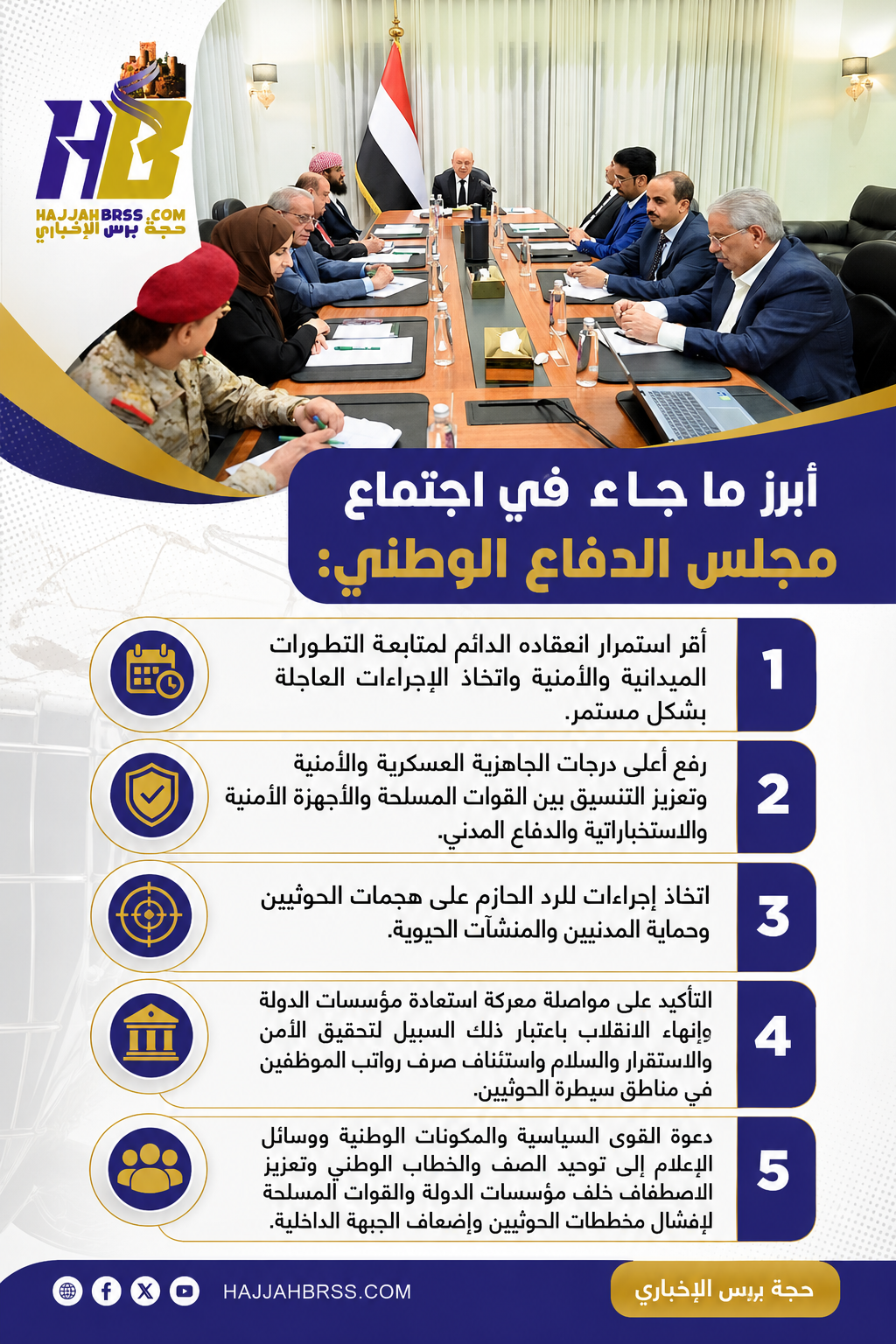 HB
HAJJAHBRSS.COM
حجة برس الإخباري

أبرز ما جاء في اجتماع
مجلس الدفاع الوطني:

1
أقر استمرار انعقاده الدائم لمتابعة التطورات الميدانية والأمنية واتخاذ الإجراءات العاجلة بشكل مستمر.

2
رفع أعلى درجات الجاهزية العسكرية والأمنية وتعزيز التنسيق بين القوات المسلحة والأجهزة الأمنية والاستخباراتية والدفاع المدني.

3
اتخاذ إجراءات للرد الحازم على هجمات الحوثيين وحماية المدنيين والمنشآت الحيوية.

4
التأكيد على مواصلة معركة استعادة مؤسسات الدولة وإنهاء الانقلاب باعتبار ذلك السبيل لتحقيق الأمن والاستقرار والسلام واستئناف صرف رواتب الموظفين في مناطق سيطرة الحوثيين.

5
دعوة القوى السياسية والمكونات الوطنية ووسائل الإعلام إلى توحيد الصف والخطاب الوطني وتعزيز الاصطفاف خلف مؤسسات الدولة والقوات المسلحة لإفشال مخططات الحوثيين وإضعاف الجبهة الداخلية.

HAJJAHBRSS.COM
حجة برس الإخباري